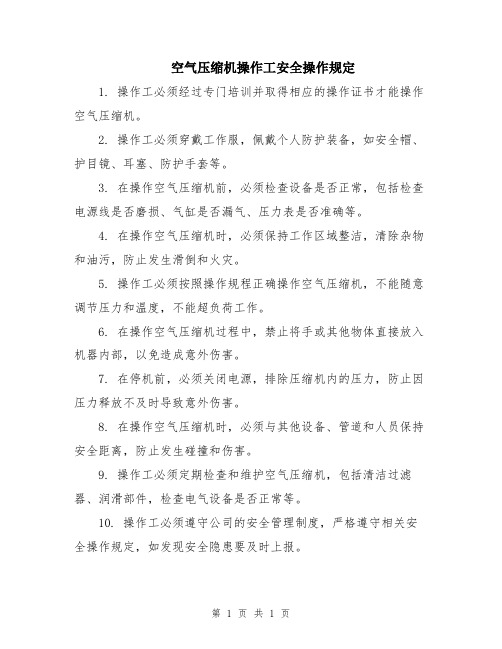 空气压缩机操作工安全操作规定

1. 操作工必须经过专门培训并取得相应的操作证书才能操作空气压缩机。

2. 操作工必须穿戴工作服，佩戴个人防护装备，如安全帽、护目镜、耳塞、防护手套等。

3. 在操作空气压缩机前，必须检查设备是否正常，包括检查电源线是否磨损、气缸是否漏气、压力表是否准确等。

4. 在操作空气压缩机时，必须保持工作区域整洁，清除杂物和油污，防止发生滑倒和火灾。

5. 操作工必须按照操作规程正确操作空气压缩机，不能随意调节压力和温度，不能超负荷工作。

6. 在操作空气压缩机过程中，禁止将手或其他物体直接放入机器内部，以免造成意外伤害。

7. 在停机前，必须关闭电源，排除压缩机内的压力，防止因压力释放不及时导致意外伤害。

8. 在操作空气压缩机时，必须与其他设备、管道和人员保持安全距离，防止发生碰撞和伤害。

9. 操作工必须定期检查和维护空气压缩机，包括清洁过滤器、润滑部件，检查电气设备是否正常等。

10. 操作工必须遵守公司的安全管理制度，严格遵守相关安全操作规定，如发现安全隐患要及时上报。

第 1 页 共 1 页